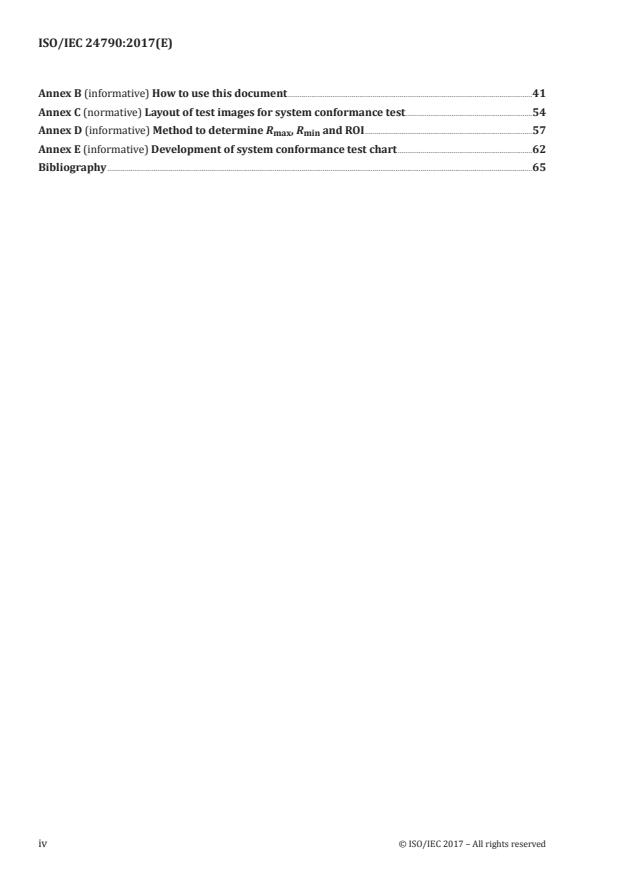 ISO/IEC 24790:2017(E)

Annex B (informative) How to use this document 41
Annex C (normative) Layout of test images for system conformance test 54
Annex D (informative) Method to determine $R_{max}$, $R_{min}$ and ROI 57
Annex E (informative) Development of system conformance test chart 62
Bibliography 65

iv

© ISO/IEC 2017 – All rights reserved